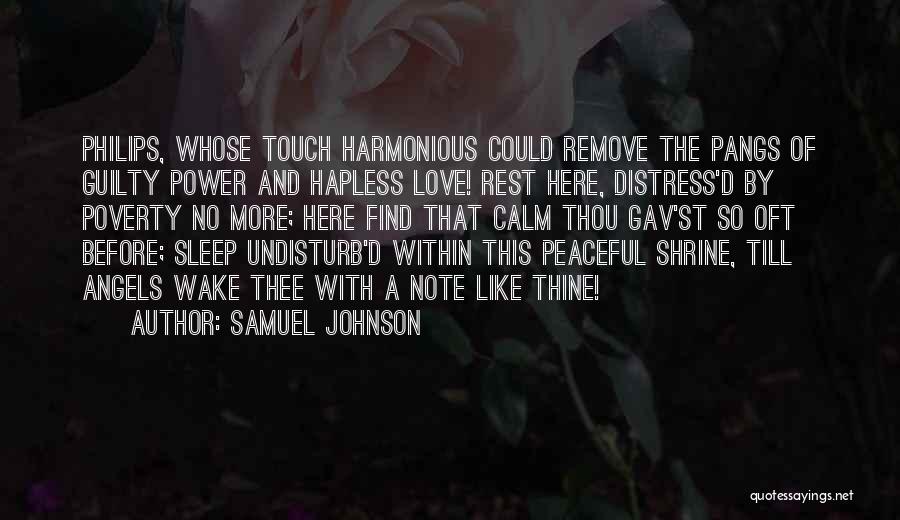 PHILIPS, WHOSE TOUCH HARMONIOUS COULD REMOVE THE PANGS OF GUILTY POWER AND HAPLESS LOVE! REST HERE, DISTRESS'D BY POVERTY NO MORE; HERE FIND THAT CALM THOU GAV'ST SO OFT BEFORE; SLEEP UNDISTURB'D WITHIN THIS PEACEFUL SHRINE, TILL ANGELS WAKE THEE WITH A NOTE LIKE THINE!

AUTHOR: SAMUEL JOHNSON

quotessayings.net